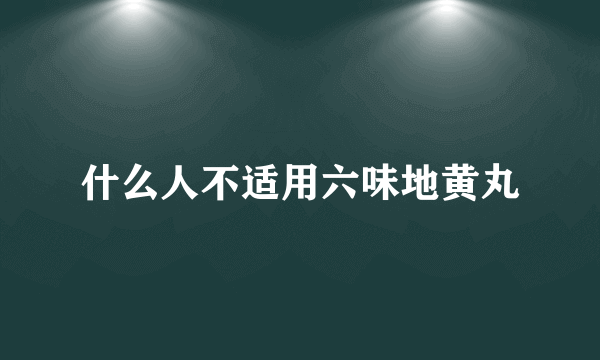 什么人不适用六味地黄丸